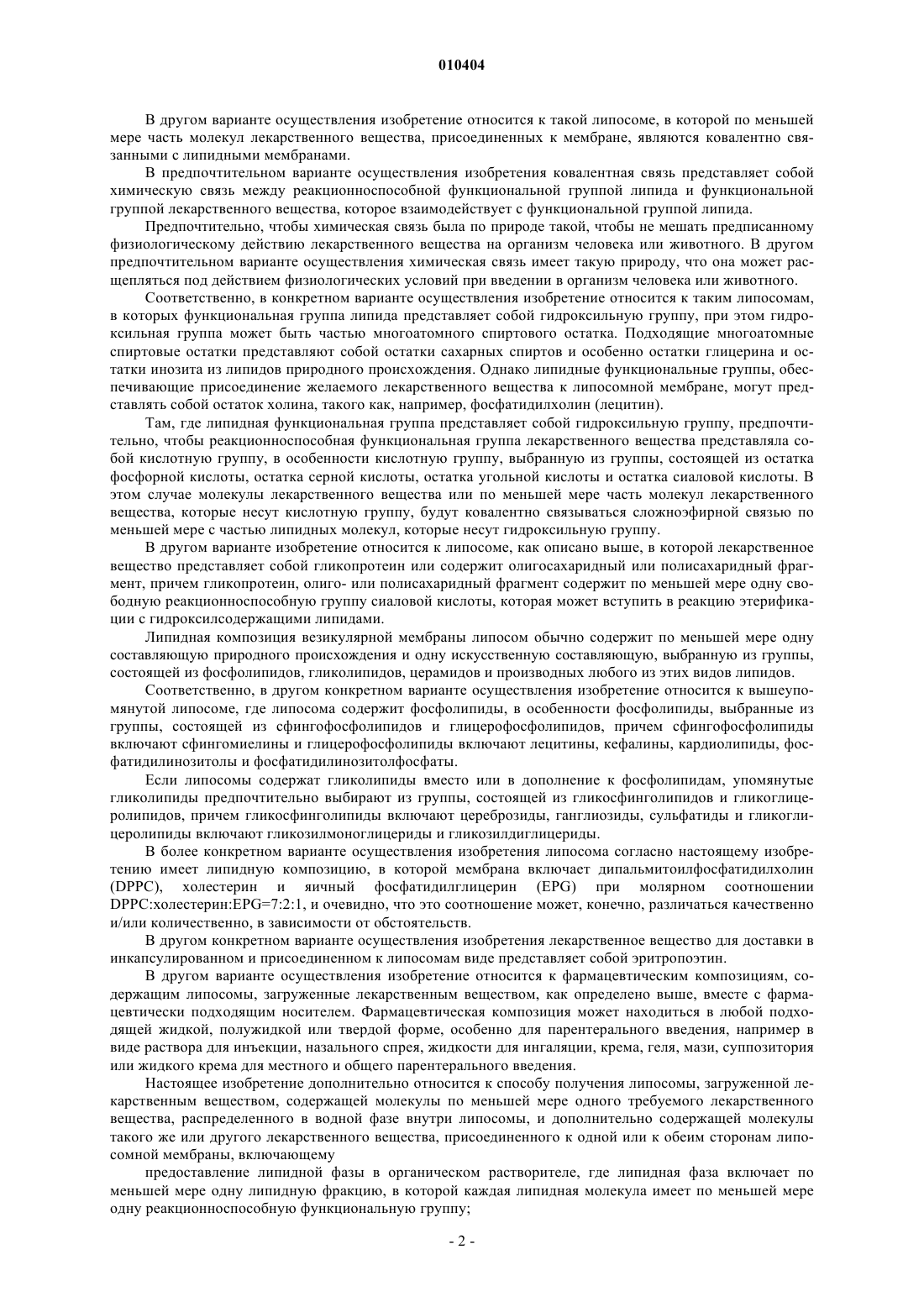 010404

В другом варианте осуществления изобретение относится к такой липосоме, в которой по меньшей мере часть молекул лекарственного вещества, присоединенных к мембране, являются ковалентно связанными с липидными мембранами.

В предпочтительном варианте осуществления изобретения ковалентная связь представляет собой химическую связь между реакционноспособной функциональной группой липида и функциональной группой лекарственного вещества, которое взаимодействует с функциональной группой липида.

Предпочтительно, чтобы химическая связь была по природе такой, чтобы не мешать предписанному физиологическому действию лекарственного вещества на организм человека или животного. В другом предпочтительном варианте осуществления химическая связь имеет такую природу, что она может расщепляться под действием физиологических условий при введении в организм человека или животного.

Соответственно, в конкретном варианте осуществления изобретение относится к таким липосомам, в которых функциональная группа липида представляет собой гидроксильную группу, при этом гидроксильная группа может быть частью многоатомного спиртового остатка. Подходящие многоатомные спиртовые остатки представляют собой остатки сахарных спиртов и особенно остатки глицерина и остатки инозита из липидов природного происхождения. Однако липидные функциональные группы, обеспечивающие присоединение желаемого лекарственного вещества к липосомной мембране, могут представлять собой остаток холина, такого как, например, фосфатидилхолин (лецитин).

Там, где липидная функциональная группа представляет собой гидроксильную группу, предпочтительно, чтобы реакционноспособная функциональная группа лекарственного вещества представляла собой кислотную группу, в особенности кислотную группу, выбранную из группы, состоящей из остатка фосфорной кислоты, остатка серной кислоты, остатка угольной кислоты и остатка сиаловой кислоты. В этом случае молекулы лекарственного вещества или по меньшей мере часть молекул лекарственного вещества, которые несут кислотную группу, будут ковалентно связываться сложноэфирной связью по меньшей мере с частью липидных молекул, которые несут гидроксильную группу.

В другом варианте изобретение относится к липосоме, как описано выше, в которой лекарственное вещество представляет собой гликопротеин или содержит олигосахаридный или полисахаридный фрагмент, причем гликопротеин, олиго- или полисахаридный фрагмент содержит по меньшей мере одну свободную реакционноспособную группу сиаловой кислоты, которая может вступить в реакцию этерификации с гидроксилсодержащими липидами.

Липидная композиция везикулярной мембраны липосом обычно содержит по меньшей мере одну составляющую природного происхождения и одну искусственную составляющую, выбранную из группы, состоящей из фосфолипидов, гликолипидов, церамидов и производных любого из этих видов липидов.

Соответственно, в другом конкретном варианте осуществления изобретение относится к вышеупомянутой липосоме, где липосома содержит фосфолипиды, в особенности фосфолипиды, выбранные из группы, состоящей из сфингофосфолипидов и глицерофосфолипидов, причем сфингофосфолипиды включают сфингомиелины и глицерофосфолипиды включают лецитины, кефалины, кардиолипиды, фосфатидилинозитолы и фосфатидилинозитолфосфаты.

Если липосомы содержат гликолипиды вместо или в дополнение к фосфолипидам, упомянутые гликолипиды предпочтительно выбирают из группы, состоящей из гликосфинголипидов и гликоглицеролипидов, причем гликосфинголипиды включают цереброзиды, ганглиозиды, сульфатиды и гликоглицеролипиды включают гликозилмоноглицериды и гликозилдиглицериды.

В более конкретном варианте осуществления изобретения липосома согласно настоящему изобретению имеет липидную композицию, в которой мембрана включает дипальмитоилфосфатидилхолин (DPPC), холестерин и яичный фосфатидилглицерин (EPG) при молярном соотношении DPPC:холестерин:EPG=7:2:1, и очевидно, что это соотношение может, конечно, различаться качественно и/или количественно, в зависимости от обстоятельств.

В другом конкретном варианте осуществления изобретения лекарственное вещество для доставки в инкапсулированном и присоединенном к липосомам виде представляет собой эритропоэтин.

В другом варианте осуществления изобретение относится к фармацевтическим композициям, содержащим липосомы, загруженные лекарственным веществом, как определено выше, вместе с фармацевтически подходящим носителем. Фармацевтическая композиция может находиться в любой подходящей жидкой, полужидкой или твердой форме, особенно для парентерального введения, например в виде раствора для инъекции, назального спрея, жидкости для ингаляции, крема, геля, мази, суппозитория или жидкого крема для местного и общего парентерального введения.

Настоящее изобретение дополнительно относится к способу получения липосомы, загруженной лекарственным веществом, содержащей молекулы по меньшей мере одного требуемого лекарственного вещества, распределенного в водной фазе внутри липосомы, и дополнительно содержащей молекулы такого же или другого лекарственного вещества, присоединенного к одной или к обеим сторонам липосомной мембраны, включающему

предоставление липидной фазы в органическом растворителе, где липидная фаза включает по меньшей мере одну липидную фракцию, в которой каждая липидная молекула имеет по меньшей мере одну реакционноспособную функциональную группу;

- 2 -